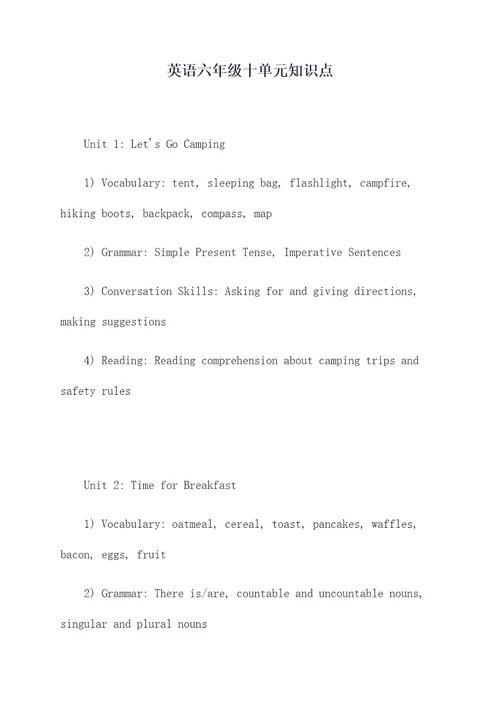 英语六年级十单元知识点

Unit 1: Let's Go Camping

1) Vocabulary: tent, sleeping bag, flashlight, campfire, hiking boots, backpack, compass, map

2) Grammar: Simple Present Tense, Imperative Sentences

3) Conversation Skills: Asking for and giving directions, making suggestions

4) Reading: Reading comprehension about camping trips and safety rules

Unit 2: Time for Breakfast

1) Vocabulary: oatmeal, cereal, toast, pancakes, waffles, bacon, eggs, fruit

2) Grammar: There is/are, countable and uncountable nouns, singular and plural nouns